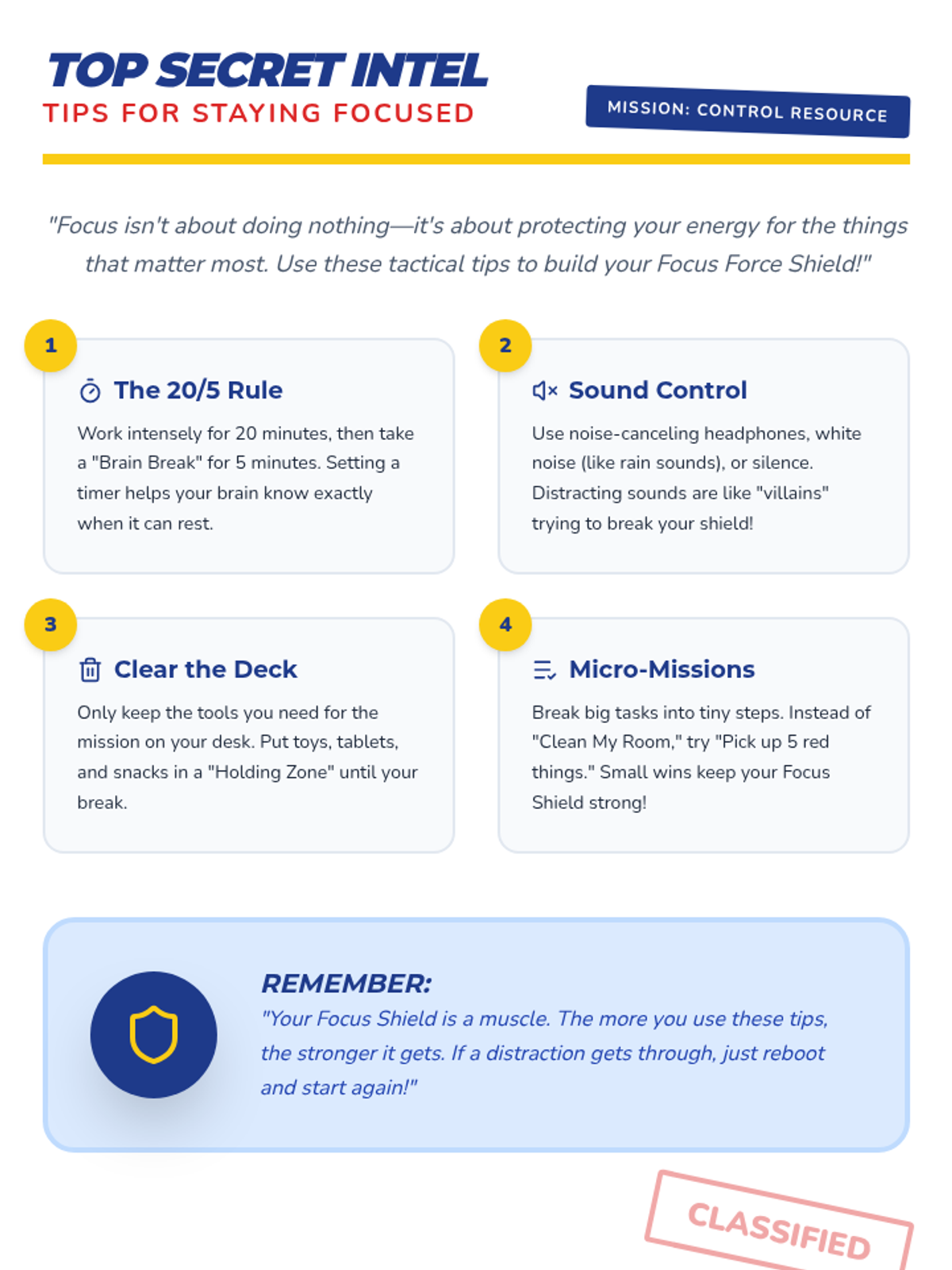 TOP SECRET INTEL
TIPS FOR STAYING FOCUSED

MISSION: CONTROL RESOURCE

"Focus isn't about doing nothing—it's about protecting your energy for the things that matter most. Use these tactical tips to build your Focus Force Shield!"

1

The 20/5 Rule

Work intensely for 20 minutes, then take a "Brain Break" for 5 minutes. Setting a timer helps your brain know exactly when it can rest.

2

Sound Control

Use noise-canceling headphones, white noise (like rain sounds), or silence. Distracting sounds are like "villains" trying to break your shield!

3

Clear the Deck

Only keep the tools you need for the mission on your desk. Put toys, tablets, and snacks in a "Holding Zone" until your break.

4

Micro-Missions

Break big tasks into tiny steps. Instead of "Clean My Room," try "Pick up 5 red things." Small wins keep your Focus Shield strong!

REMEMBER:
"Your Focus Shield is a muscle. The more you use these tips, the stronger it gets. If a distraction gets through, just reboot and start again!"

CLASSIFIED